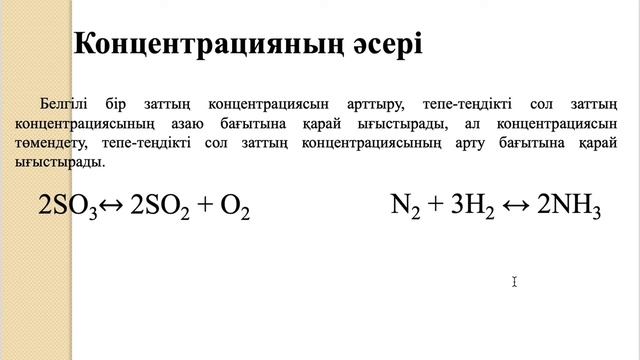 Концентрацияның әсері

Белгілі бір заттың концентрациясын арттыру, тепе-теңдікті сол заттың концентрациясының азаю бағытына қарай ығыстырады, ал концентрациясын төмендету, тепе-теңдікті сол заттың концентрациясының арту бағытына қарай ығыстырады.

$2SO_3 \leftrightarrow 2SO_2 + O_2$

$N_2 + 3H_2 \leftrightarrow 2NH_3$